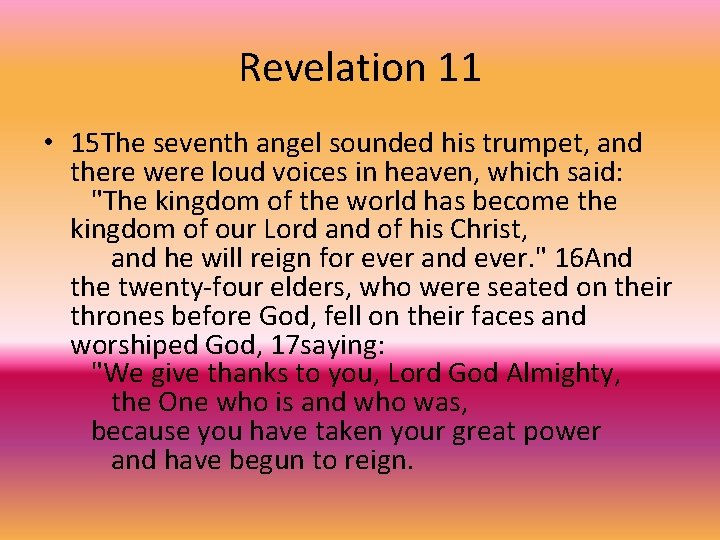 Revelation 11

• 15The seventh angel sounded his trumpet, and there were loud voices in heaven, which said:
"The kingdom of the world has become the kingdom of our Lord and of his Christ,
and he will reign for ever and ever." 16And the twenty-four elders, who were seated on their thrones before God, fell on their faces and worshiped God, 17saying:
"We give thanks to you, Lord God Almighty,
the One who is and who was,
because you have taken your great power
and have begun to reign.